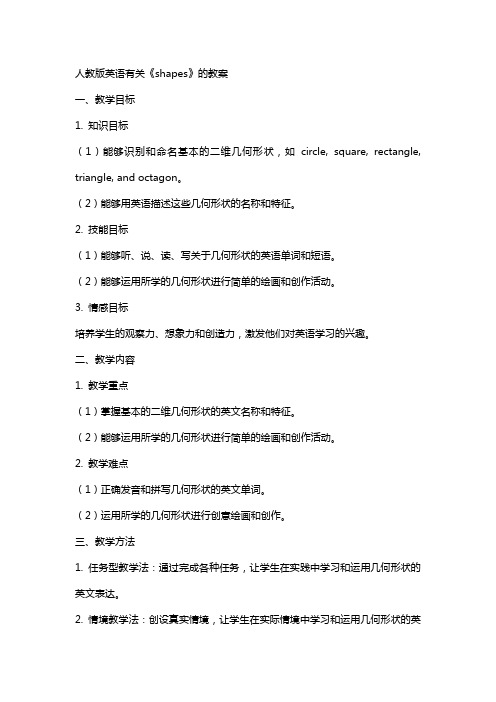 人教版英语有关《shapes》的教案

一、教学目标

1. 知识目标

（1）能够识别和命名基本的二维几何形状，如 circle, square, rectangle, triangle, and octagon。

（2）能够用英语描述这些几何形状的名称和特征。

2. 技能目标

（1）能够听、说、读、写关于几何形状的英语单词和短语。

（2）能够运用所学的几何形状进行简单的绘画和创作活动。

3. 情感目标

培养学生的观察力、想象力和创造力，激发他们对英语学习的兴趣。

二、教学内容

1. 教学重点

（1）掌握基本的二维几何形状的英文名称和特征。

（2）能够运用所学的几何形状进行简单的绘画和创作活动。

2. 教学难点

（1）正确发音和拼写几何形状的英文单词。

（2）运用所学的几何形状进行创意绘画和创作。

三、教学方法

1. 任务型教学法：通过完成各种任务，让学生在实践中学习和运用几何形状的英文表达。

2. 情境教学法：创设真实情境，让学生在实际情境中学习和运用几何形状的英